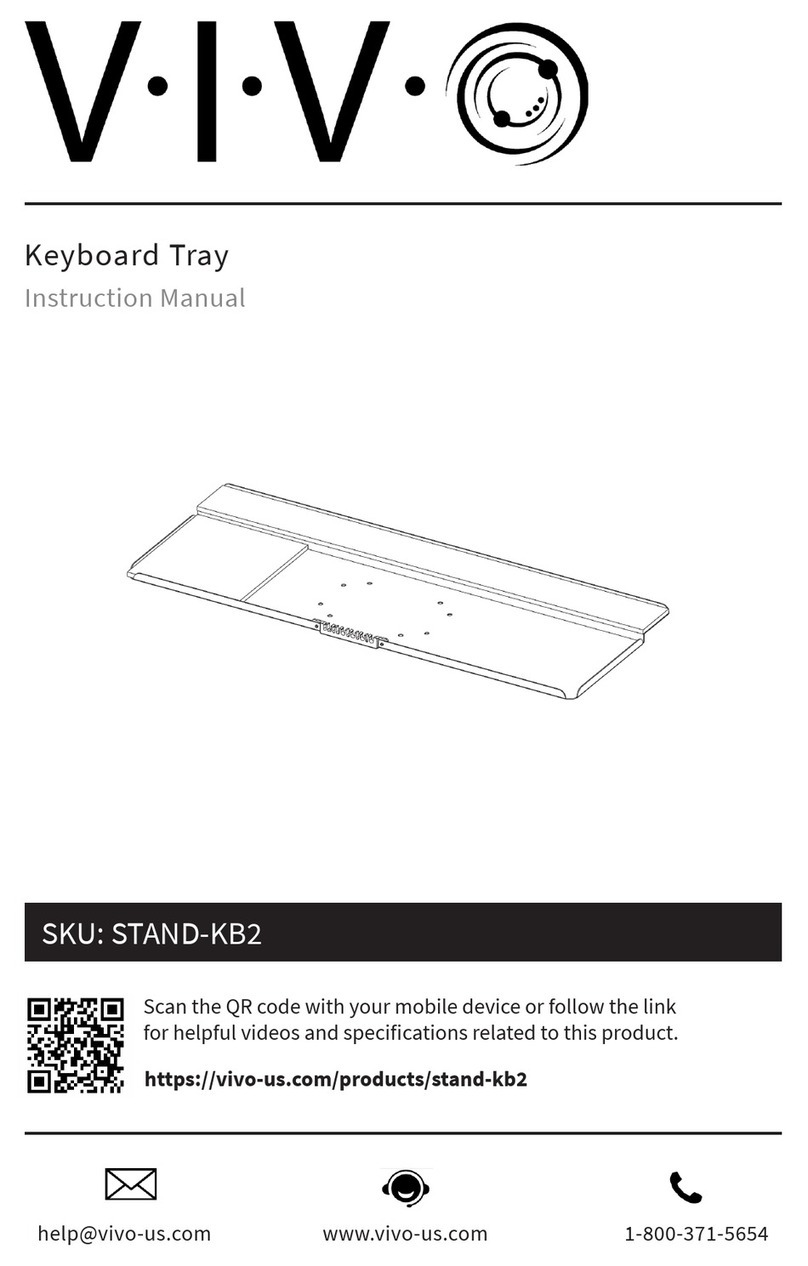 V·I·V·O

Keyboard Tray
Instruction Manual

SKU: STAND-KB2

Scan the QR code with your mobile device or follow the link for helpful videos and specifications related to this product.

https://vivo-us.com/products/stand-kb2

help@vivo-us.com www.vivo-us.com 1-800-371-5654